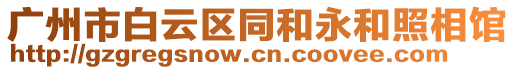 广州市白云区同和永和照相馆
http://gzgregsnow.cn.coovee.com